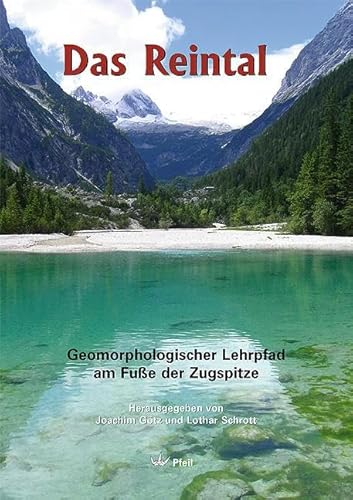 Das Reintal

Geomorphologischer Lehrpfad am Fuße der Zugspitze

Herausgegeben von Joachim Götz und Lothar Schrott

Pfeil